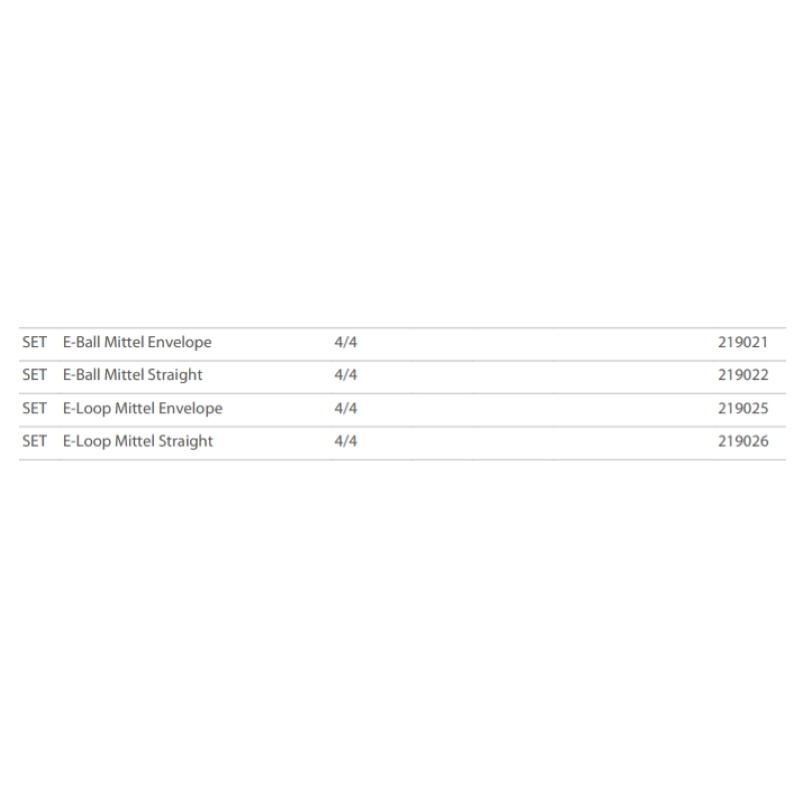 | SET | E-Ball Mittel Envelope | 4/4 | 219021 |
|---|---|---|---|
| SET | E-Ball Mittel Straight | 4/4 | 219022 |
| SET | E-Loop Mittel Envelope | 4/4 | 219025 |
| SET | E-Loop Mittel Straight | 4/4 | 219026 |